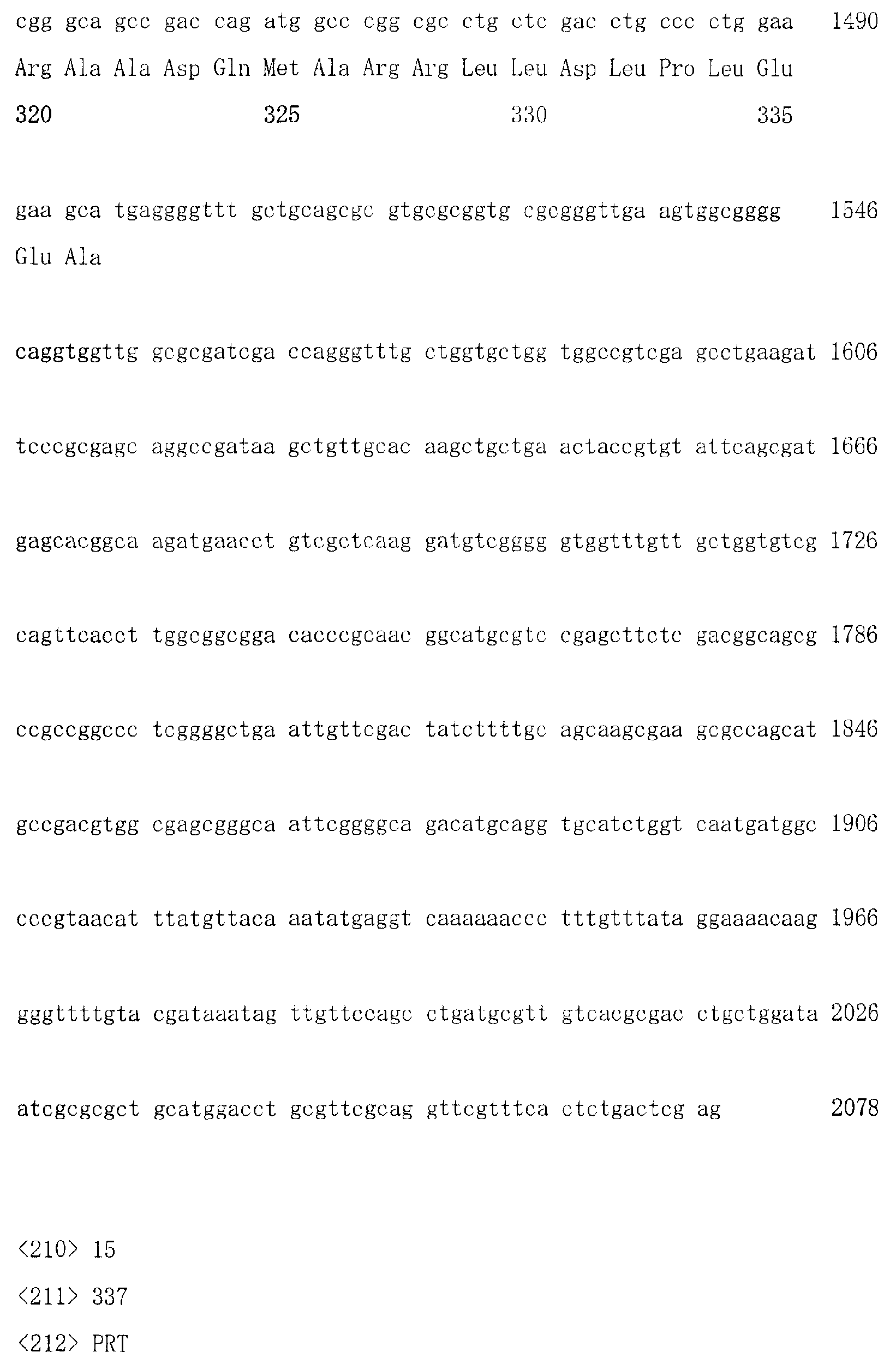 cgg gca gcc gac cag atg gcc cgg cgc ctg ctc gac ctg ccc ctg gaa 1490
Arg Ala Ala Asp Gln Met Ala Arg Arg Leu Leu Asp Leu Pro Leu Glu
320 325 330 335

gaa gca tgaggggttt gctgcagcgc gtgcgcggtg cgcgggttga agtggcgggg 1546
Glu Ala

caggtggttg gcgcgatcga ccagggtttg ctggtgctgg tggccgtcga gcctgaagat 1606

tcccgcgagc aggccgataa gctgttgcac aagctgctga actaccgtgt attcagcgat 1666

gagcacggca agatgaacct gtcgctcaag gatgtcgggg gtggtttgtt gctggtgtcg 1726

cagttcacct tggcggcgga cacccgcaac ggcatgcgtc cgagcttctc gacggcagcg 1786

ccgccggccc tcggggctga attgttcgac tatcttttgc agcaagcgaa gcgccagcat 1846

gccgacgtgg cgagcgggca attcggggca gacatgcagg tgcatctggt caatgatggc 1906

cccgtaacat ttatgttaca aatatgaggt caaaaaaccc tttgtttata ggaaaacaag 1966

gggttttgta cgataaatag ttgttccagc ctgatgcgtt gtcacgcgac ctgctggata 2026

atcgcgcgct gcatggacct gcgttcgcag gttcgtttca ctctgactcg ag 2078

<210> 15
<211> 337
<212> PRT